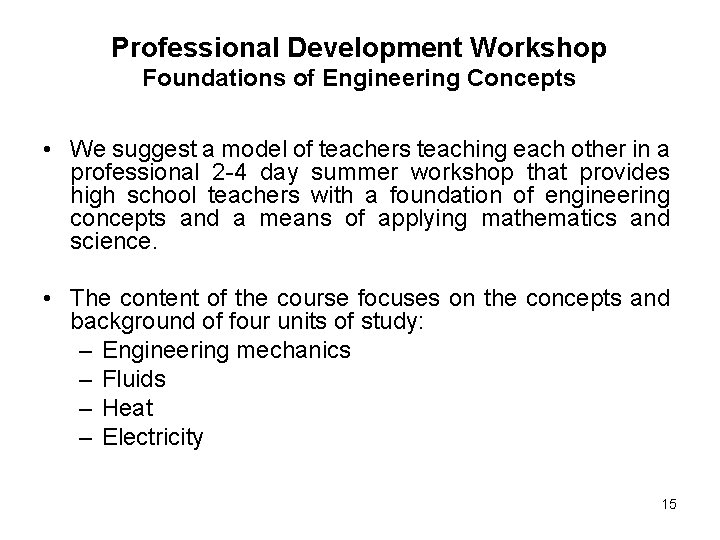 Professional Development Workshop
Foundations of Engineering Concepts

• We suggest a model of teachers teaching each other in a professional 2-4 day summer workshop that provides high school teachers with a foundation of engineering concepts and a means of applying mathematics and science.

• The content of the course focuses on the concepts and background of four units of study:
– Engineering mechanics
– Fluids
– Heat
– Electricity

15